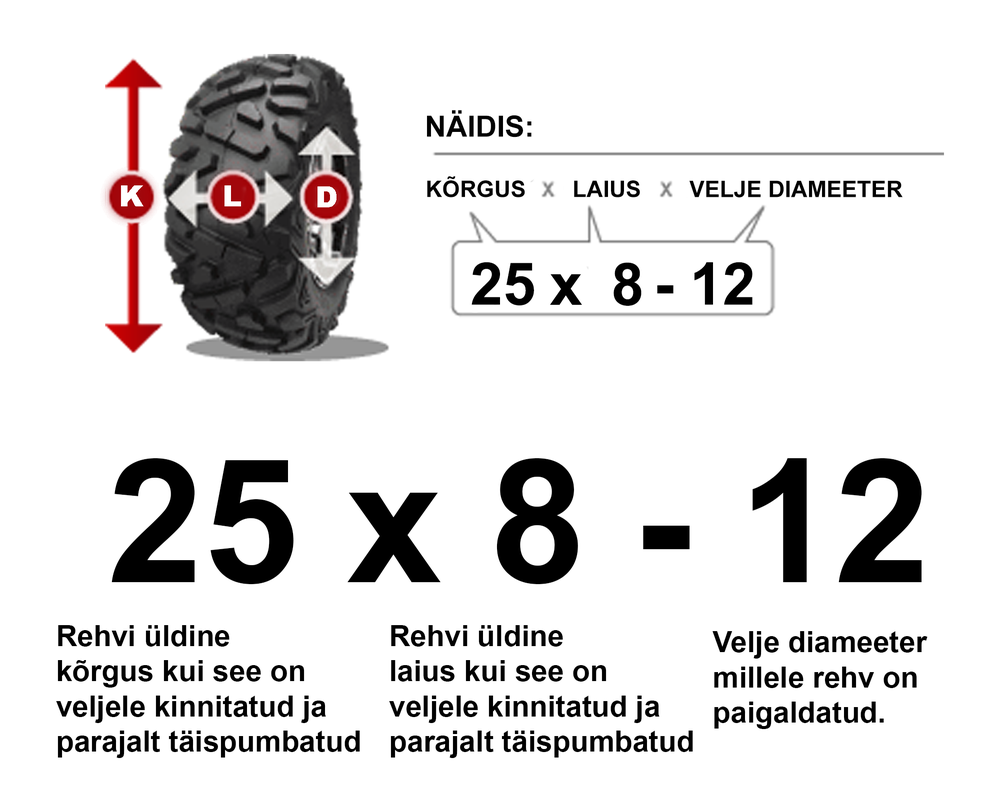 K L D

NÄIDIS:

KÕRGUS x LAIUS x VELJE DIAMEETER

25 x 8 - 12

25 x 8 - 12

Rehvi üldine kõrgus kui see on veljele kinnitatud ja parajalt täispumbatud

Rehvi üldine laius kui see on veljele kinnitatud ja parajalt täispumbatud

Velje diameeter millele rehv on paigaldatud.